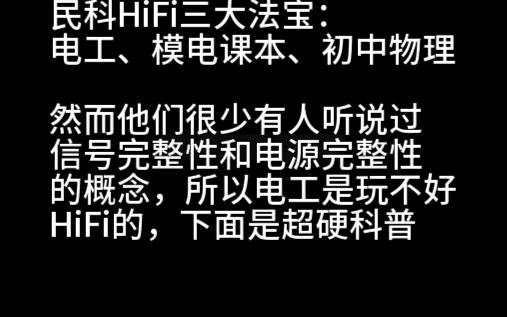 民科HiFi三大法宝：
电工、模电课本、初中物理

然而他们很少有人听说过信号完整性和电源完整性的概念，所以电工是玩不好HiFi的，下面是超硬科普